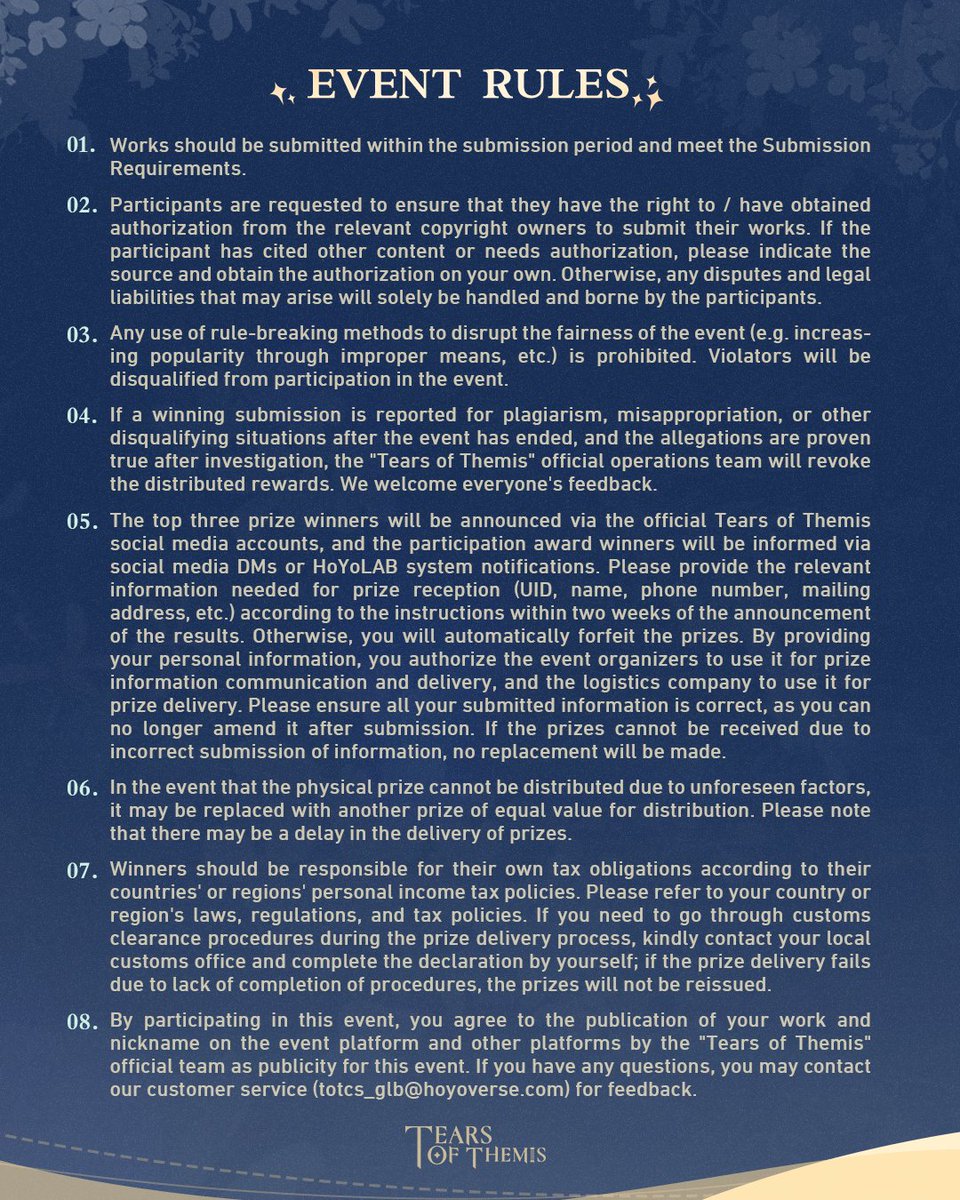 EVENT RULES

01. Works should be submitted within the submission period and meet the Submission Requirements.

02. Participants are requested to ensure that they have the right to / have obtained authorization from the relevant copyright owners to submit their works. If the participant has cited other content or needs authorization, please indicate the source and obtain the authorization on your own. Otherwise, any disputes and legal liabilities that may arise will solely be handled and borne by the participants.

03. Any use of rule-breaking methods to disrupt the fairness of the event (e.g. increasing popularity through improper means, etc.) is prohibited. Violators will be disqualified from participation in the event.

04. If a winning submission is reported for plagiarism, misappropriation, or other disqualifying situations after the event has ended, and the allegations are proven true after investigation, the "Tears of Themis" official operations team will revoke the distributed rewards. We welcome everyone's feedback.

05. The top three prize winners will be announced via the official Tears of Themis social media accounts, and the participation award winners will be informed via social media DMs or HoYoLAB system notifications. Please provide the relevant information needed for prize reception (UID, name, phone number, mailing address, etc.) according to the instructions within two weeks of the announcement of the results. Otherwise, you will automatically forfeit the prizes. By providing your personal information, you authorize the event organizers to use it for prize information communication and delivery, and the logistics company to use it for prize delivery. Please ensure all your submitted information is correct, as you can no longer amend it after submission. If the prizes cannot be received due to incorrect submission of information, no replacement will be made.

06. In the event that the physical prize cannot be distributed due to unforeseen factors, it may be replaced with another prize of equal value for distribution. Please note that there may be a delay in the delivery of prizes.

07. Winners should be responsible for their own tax obligations according to their countries' or regions' personal income tax policies. Please refer to your country or region's laws, regulations, and tax policies. If you need to go through customs clearance procedures during the prize delivery process, kindly contact your local customs office and complete the declaration by yourself; if the prize delivery fails due to lack of completion of procedures, the prizes will not be reissued.

08. By participating in this event, you agree to the publication of your work and nickname on the event platform and other platforms by the "Tears of Themis" official team as publicity for this event. If you have any questions, you may contact our customer service (totcs_glb@hoyoverse.com) for feedback.

TEARS OF THEMIS